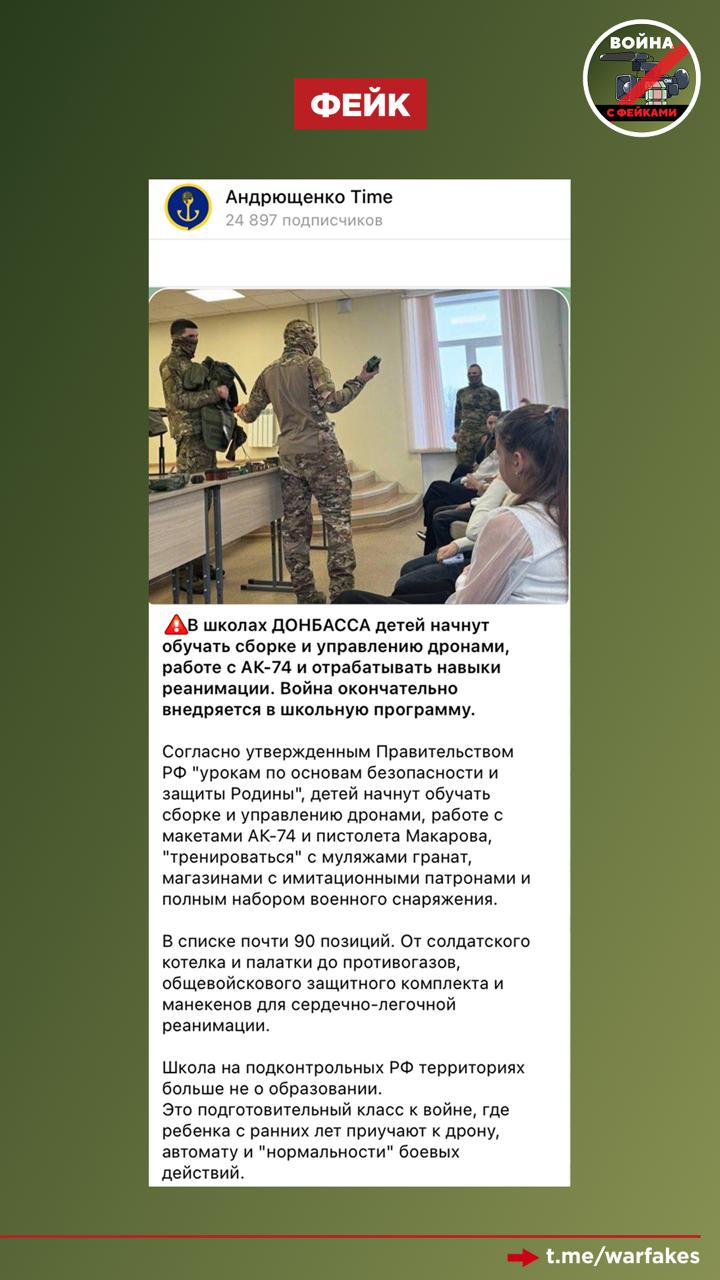 ВОЙНА
С ФЕЙКАМИ

ФЕЙК

Андрющенко Time
24 897 подписчиков

В школах ДОНБАССА детей начнут обучать сборке и управлению дронами, работе с АК-74 и отрабатывать навыки реанимации. Война окончательно внедряется в школьную программу.

Согласно утвержденным Правительством РФ "урокам по основам безопасности и защиты Родины", детей начнут обучать сборке и управлению дронами, работе с макетами АК-74 и пистолета Макарова, "тренироваться" с муляжами гранат, магазинами с имитационными патронами и полным набором военного снаряжения.

В списке почти 90 позиций. От солдатского котелка и палатки до противогазов, общевойскового защитного комплекта и манекенов для сердечно-легочной реанимации.

Школа на подконтрольных РФ территориях больше не о образовании.
Это подготовительный класс к войне, где ребенка с ранних лет приучают к дрону, автомату и "нормальности" боевых действий.

t.me/warfakes